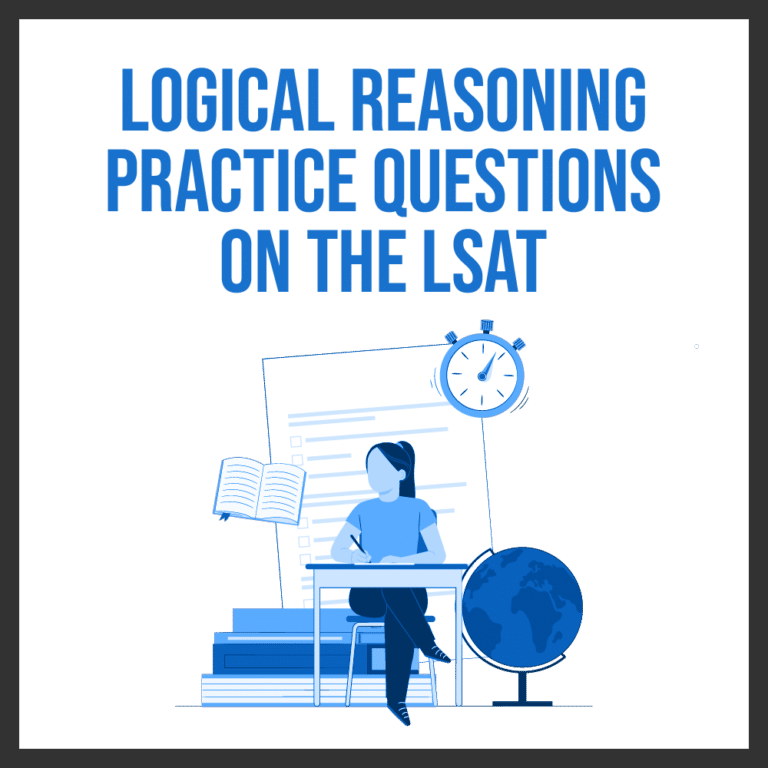 LOGICAL REASONING PRACTICE QUESTIONS ON THE LSAT